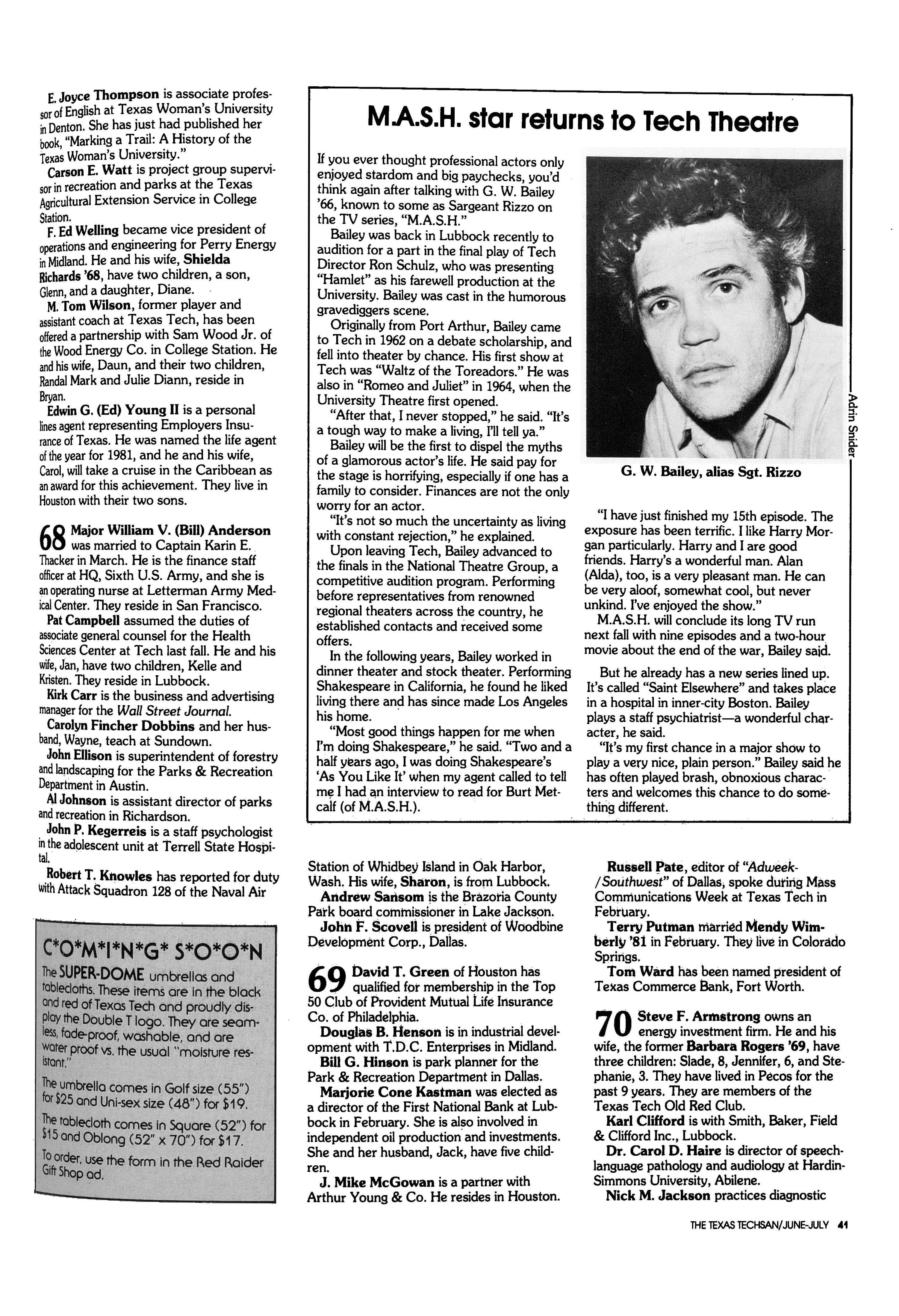 E. Joyce Thompson is associate professor of English at Texas Woman's University in Denton. She has just had published her book, "Marking a Trail: A History of the Texas Woman's University."

Carson E. Watt is project group supervisor in recreation and parks at the Texas Agricultural Extension Service in College Station.

F. Ed Welling became vice president of operations and engineering for Perry Energy in Midland. He and his wife, Shielda Richards '68, have two children, a son, Glenn, and a daughter, Diane.

M. Tom Wilson, former player and assistant coach at Texas Tech, has been offered a partnership with Sam Wood Jr. of the Wood Energy Co. in College Station. He and his wife, Daun, and their two children, Randal Mark and Julie Diann, reside in Bryan.

Edwin G. (Ed) Young II is a personal lines agent representing Employers Insurance of Texas. He was named the life agent of the year for 1981, and he and his wife, Carol, will take a cruise in the Caribbean as an award for this achievement. They live in Houston with their two sons.

68 Major William V. (Bill) Anderson was married to Captain Karin E. Thacker in March. He is the finance staff officer at HQ, Sixth U.S. Army, and she is an operating nurse at Letterman Army Medical Center. They reside in San Francisco.

Pat Campbell assumed the duties of associate general counsel for the Health Sciences Center at Tech last fall. He and his wife, Jan, have two children, Kelle and Kristen. They reside in Lubbock.

Kirk Carr is the business and advertising manager for the Wall Street Journal.

Carolyn Fincher Dobbins and her husband, Wayne, teach at Sundown.

John Ellison is superintendent of forestry and landscaping for the Parks & Recreation Department in Austin.

Al Johnson is assistant director of parks and recreation in Richardson.

John P. Kegerreis is a staff psychologist in the adolescent unit at Terrell State Hospital.

Robert T. Knowles has reported for duty with Attack Squadron 128 of the Naval Air

C*O*M*I*N*G* S*O*O*N

The SUPER-DOME umbrellas and tablecloths. These items are in the black and red of Texas Tech and proudly display the Double T logo. They are seamless, fade-proof, washable, and are water proof vs. the usual "moisture resistant."

The umbrella comes in Golf size (55") for $25 and Uni-sex size (48") for $19.

The tablecloth comes in Square (52") for $15 and Oblong (52" x 70") for $17.

To order, use the form in the Red Raider Gift Shop ad.

M.A.S.H. star returns to Tech Theatre

If you ever thought professional actors only enjoyed stardom and big paychecks, you'd think again after talking with G. W. Bailey '66, known to some as Sargeant Rizzo on the TV series, "M.A.S.H."

Bailey was back in Lubbock recently to audition for a part in the final play of Tech Director Ron Schulz, who was presenting "Hamlet" as his farewell production at the University. Bailey was cast in the humorous gravediggers scene.

Originally from Port Arthur, Bailey came to Tech in 1962 on a debate scholarship, and fell into theater by chance. His first show at Tech was "Waltz of the Toreadors." He was also in "Romeo and Juliet" in 1964, when the University Theatre first opened.

"After that, I never stopped," he said. "It's a tough way to make a living, I'll tell ya."

Bailey will be the first to dispel the myths of a glamorous actor's life. He said pay for the stage is horrifying, especially if one has a family to consider. Finances are not the only worry for an actor.

"It's not so much the uncertainty as living with constant rejection," he explained.

Upon leaving Tech, Bailey advanced to the finals in the National Theatre Group, a competitive audition program. Performing before representatives from renowned regional theaters across the country, he established contacts and received some offers.

In the following years, Bailey worked in dinner theater and stock theater. Performing Shakespeare in California, he found he liked living there and has since made Los Angeles his home.

"Most good things happen for me when I'm doing Shakespeare," he said. "Two and a half years ago, I was doing Shakespeare's 'As You Like It' when my agent called to tell me I had an interview to read for Burt Metcalf (of M.A.S.H.).

Adrin Snider

G. W. Bailey, alias Sgt. Rizzo

"I have just finished my 15th episode. The exposure has been terrific. I like Harry Morgan particularly. Harry and I are good friends. Harry's a wonderful man. Alan (Alda), too, is a very pleasant man. He can be very aloof, somewhat cool, but never unkind. I've enjoyed the show."

M.A.S.H. will conclude its long TV run next fall with nine episodes and a two-hour movie about the end of the war, Bailey said.

But he already has a new series lined up. It's called "Saint Elsewhere" and takes place in a hospital in inner-city Boston. Bailey plays a staff psychiatrist—a wonderful character, he said.

"It's my first chance in a major show to play a very nice, plain person." Bailey said he has often played brash, obnoxious characters and welcomes this chance to do something different.

Station of Whidbey Island in Oak Harbor, Wash. His wife, Sharon, is from Lubbock.

Andrew Sansom is the Brazoria County Park board commissioner in Lake Jackson.

John F. Scovell is president of Woodbine Development Corp., Dallas.

69 David T. Green of Houston has qualified for membership in the Top 50 Club of Provident Mutual Life Insurance Co. of Philadelphia.

Douglas B. Henson is in industrial development with T.D.C. Enterprises in Midland.

Bill G. Hinson is park planner for the Park & Recreation Department in Dallas.

Marjorie Cone Kastman was elected as a director of the First National Bank at Lubbock in February. She is also involved in independent oil production and investments. She and her husband, Jack, have five children.

J. Mike McGowan is a partner with Arthur Young & Co. He resides in Houston.

Russell Pate, editor of "Adweek-/Southwest" of Dallas, spoke during Mass Communications Week at Texas Tech in February.

Terry Putman married Mendy Wimberly '81 in February. They live in Colorado Springs.

Tom Ward has been named president of Texas Commerce Bank, Fort Worth.

70 Steve F. Armstrong owns an energy investment firm. He and his wife, the former Barbara Rogers '69, have three children: Slade, 8, Jennifer, 6, and Stephanie, 3. They have lived in Pecos for the past 9 years. They are members of the Texas Tech Old Red Club.

Karl Clifford is with Smith, Baker, Field & Clifford Inc., Lubbock.

Dr. Carol D. Haire is director of speech-language pathology and audiology at Hardin-Simmons University, Abilene.

Nick M. Jackson practices diagnostic

THE TEXAS TECHSAN/JUNE-JULY 41